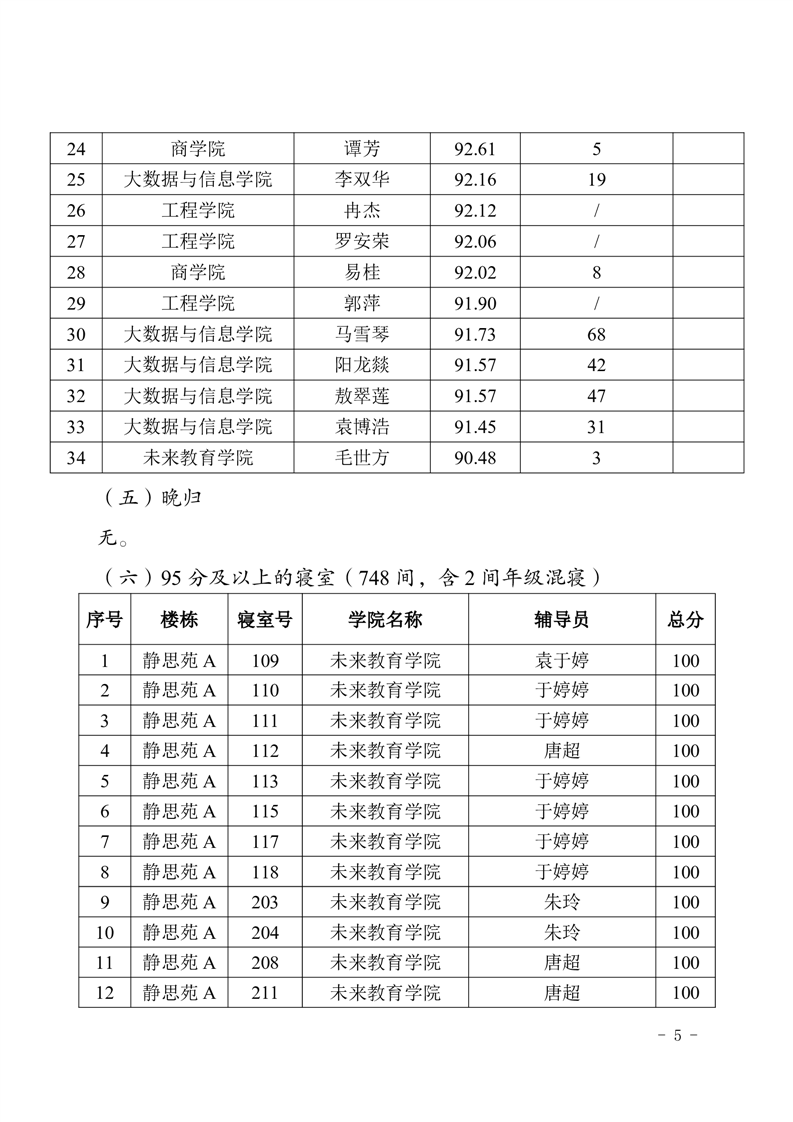 | 24 | 商学院 | 谭芳 | 92.61 | 5 | |
|---|---|---|---|---|---|
| 25 | 大数据与信息学院 | 李双华 | 92.16 | 19 | |
| 26 | 工程学院 | 冉杰 | 92.12 | / | |
| 27 | 工程学院 | 罗安荣 | 92.06 | / | |
| 28 | 商学院 | 易桂 | 92.02 | 8 | |
| 29 | 工程学院 | 郭萍 | 91.90 | / | |
| 30 | 大数据与信息学院 | 马雪琴 | 91.73 | 68 | |
| 31 | 大数据与信息学院 | 阳龙燚 | 91.57 | 42 | |
| 32 | 大数据与信息学院 | 敖翠莲 | 91.57 | 47 | |
| 33 | 大数据与信息学院 | 袁博浩 | 91.45 | 31 | |
| 34 | 未来教育学院 | 毛世方 | 90.48 | 3 | |

（五）晚归

无。

（六）95 分及以上的寝室（748 间，含 2 间年级混寝）

| 序号 | 楼栋 | 寝室号 | 学院名称 | 辅导员 | 总分 |
|---|---|---|---|---|---|
| 1 | 静思苑 A | 109 | 未来教育学院 | 袁于婷 | 100 |
| 2 | 静思苑 A | 110 | 未来教育学院 | 于婷婷 | 100 |
| 3 | 静思苑 A | 111 | 未来教育学院 | 于婷婷 | 100 |
| 4 | 静思苑 A | 112 | 未来教育学院 | 唐超 | 100 |
| 5 | 静思苑 A | 113 | 未来教育学院 | 于婷婷 | 100 |
| 6 | 静思苑 A | 115 | 未来教育学院 | 于婷婷 | 100 |
| 7 | 静思苑 A | 117 | 未来教育学院 | 于婷婷 | 100 |
| 8 | 静思苑 A | 118 | 未来教育学院 | 于婷婷 | 100 |
| 9 | 静思苑 A | 203 | 未来教育学院 | 朱玲 | 100 |
| 10 | 静思苑 A | 204 | 未来教育学院 | 朱玲 | 100 |
| 11 | 静思苑 A | 208 | 未来教育学院 | 唐超 | 100 |
| 12 | 静思苑 A | 211 | 未来教育学院 | 唐超 | 100 |

- 5 -